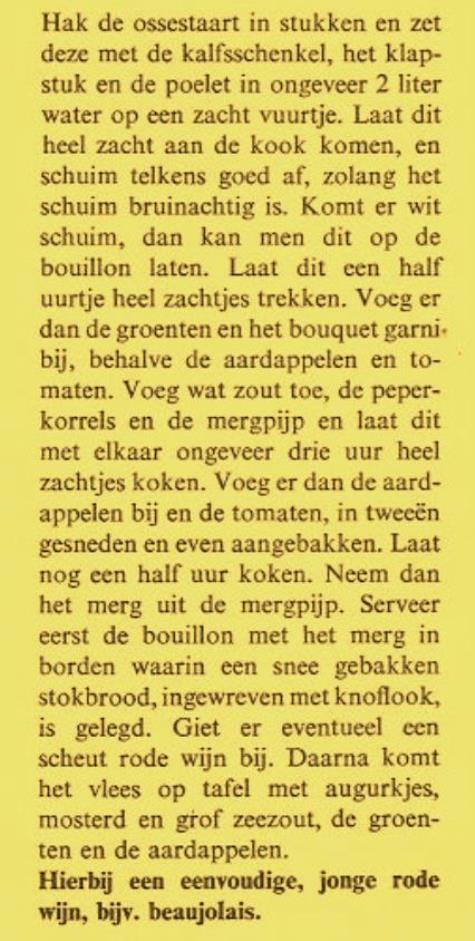 Hak de ossestaart in stukken en zet deze met de kalfsschenkel, het klapstuk en de poelet in ongeveer 2 liter water op een zacht vuurtje. Laat dit heel zacht aan de kook komen, en schuim telkens goed af, zolang het schuim bruinachtig is. Komt er wit schuim, dan kan men dit op de bouillon laten. Laat dit een half uurtje heel zachtjes trekken. Voeg er dan de groenten en het bouquet garni bij, behalve de aardappelen en tomaten. Voeg wat zout toe, de peperkorrels en de mergpijp en laat dit met elkaar ongeveer drie uur heel zachtjes koken. Voeg er dan de aardappelen bij en de tomaten, in tweeën gesneden en even aangebakken. Laat nog een half uur koken. Neem dan het merg uit de mergpijp. Serveer eerst de bouillon met het merg in borden waarin een snee gebakken stokbrood, ingewreven met knoflook, is gelegd. Giet er eventueel een scheut rode wijn bij. Daarna komt het vlees op tafel met augurkjes, mosterd en grof zeezout, de groenten en de aardappelen.
Hierbij een eenvoudige, jonge rode wijn, bijv. beaujolais.